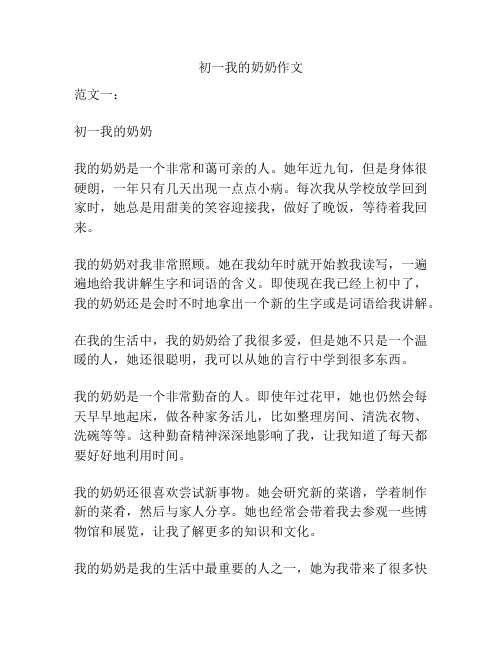 初一我的奶奶作文

范文一：

初一我的奶奶

我的奶奶是一个非常和蔼可亲的人。她年近九旬，但是身体很硬朗，一年只有几天出现一点点小病。每次我从学校放学回到家时，她总是用甜美的笑容迎接我，做好了晚饭，等待着我回来。

我的奶奶对我非常照顾。她在我幼年时就开始教我读写，一遍遍地给我讲解生字和词语的含义。即使现在我已经上初中了，我的奶奶还是会时不时地拿出一个新的生字或是词语给我讲解。

在我的生活中，我的奶奶给了我很多爱，但是她不只是一个温暖的人，她还很聪明，我可以从她的言行中学到很多东西。

我的奶奶是一个非常勤奋的人。即使年过花甲，她也仍然会每天早早地起床，做各种家务活儿，比如整理房间、清洗衣物、洗碗等等。这种勤奋精神深深地影响了我，让我知道了每天都要好好地利用时间。

我的奶奶还很喜欢尝试新事物。她会研究新的菜谱，学着制作新的菜肴，然后与家人分享。她也经常会带着我去参观一些博物馆和展览，让我了解更多的知识和文化。

我的奶奶是我的生活中最重要的人之一，她为我带来了很多快